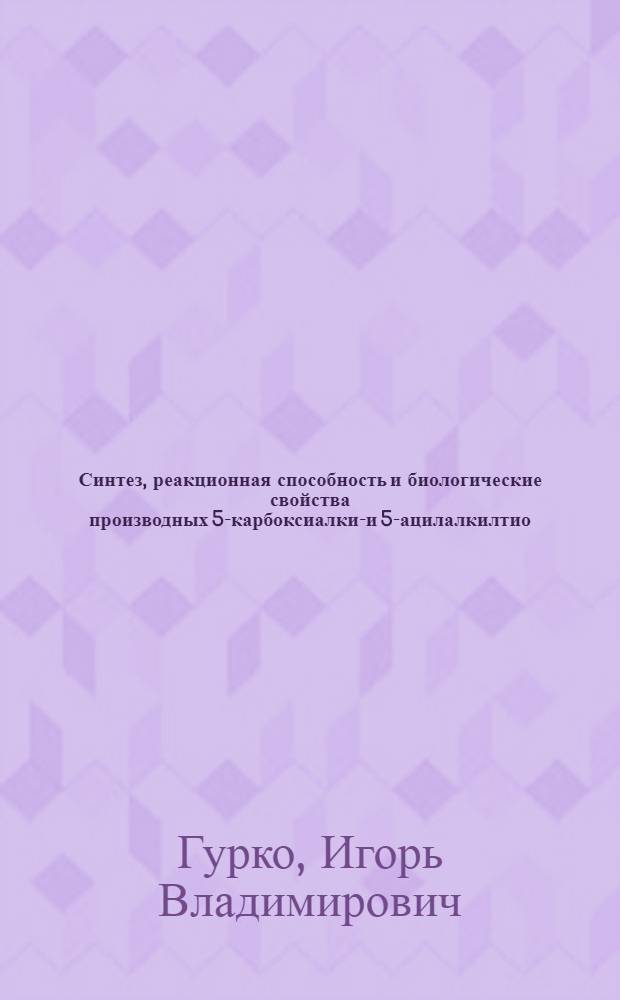 Синтез, реакционная способность и биологические свойства производных 5-карбоксиалки-и 5-ацилалкилтио

Гурко, Игорь Владимирович